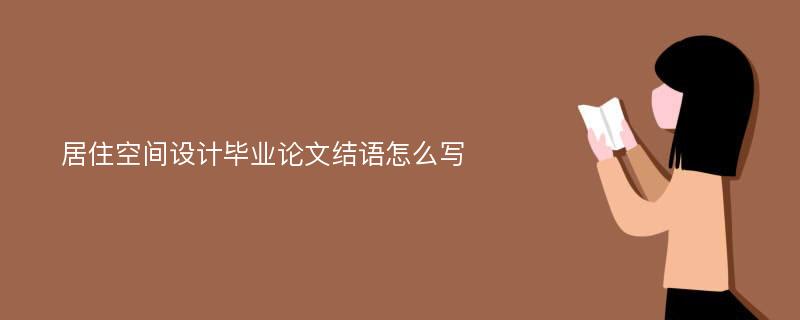 居住空间设计毕业论文结语怎么写